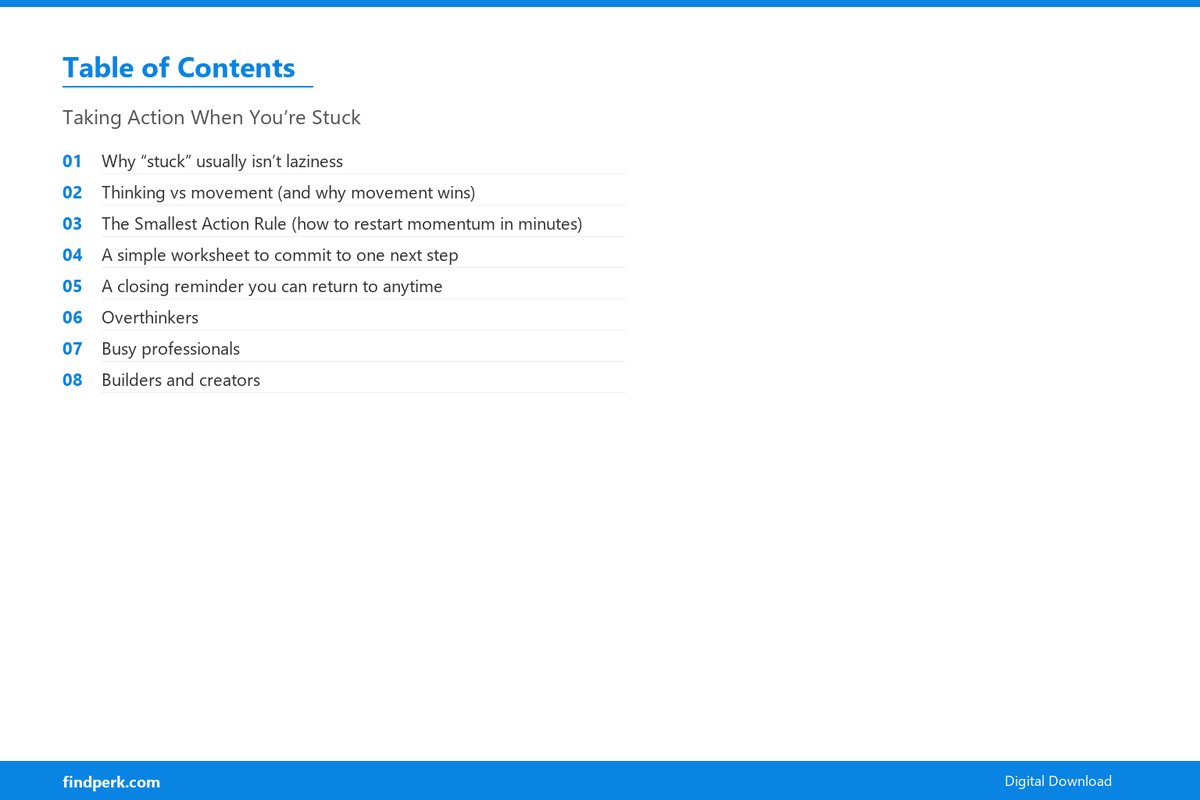 Table of Contents

Taking Action When You’re Stuck

01 Why “stuck” usually isn’t laziness
02 Thinking vs movement (and why movement wins)
03 The Smallest Action Rule (how to restart momentum in minutes)
04 A simple worksheet to commit to one next step
05 A closing reminder you can return to anytime
06 Overthinkers
07 Busy professionals
08 Builders and creators

findperk.com

Digital Download